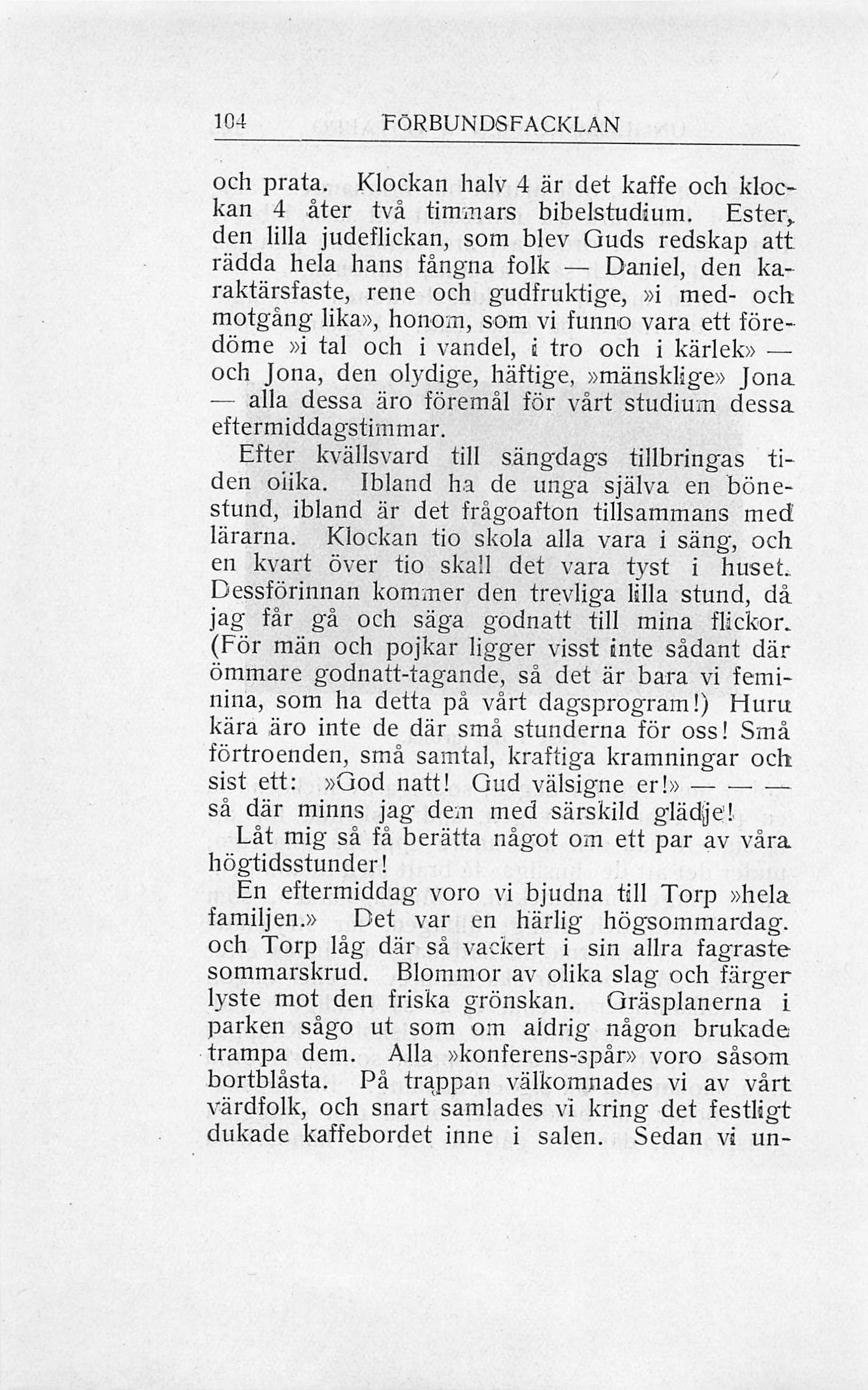 104 FÖRBUNDSFACKLAN

och prata. Klockan halv 4 är det kaffe och klockan 4 åter två timmars bibelstudium. Ester, den lilla judeflickan, som blev Guds redskap att rädda hela hans fångna folk — Daniel, den karaktärsfaste, rene och gudfruktige, »i med- och motgång lika», honom, som vi funno vara ett föredöme »i tal och i vandel, i tro och i kärlek» — och Jona, den olydige, häftige, »mänsklige» Jona — alla dessa äro föremål för vårt studium dessa eftermiddagstimmar.

Efter kvällsvard till sängdags tillbringas tiden olika. Ibland ha de unga själva en bönestund, ibland är det frågoafton tillsammans med lärarna. Klockan tio skola alla vara i säng, och en kvart över tio skall det vara tyst i huset. Dessförinnan kommer den trevliga lilla stund, då jag får gå och säga godnatt till mina flickor. (För män och pojkar ligger visst inte sådant där ömmare godnatt-tagande, så det är bara vi feminina, som ha detta på vårt dagsprogram!) Huru kära äro inte de där små stunderna för oss! Små förtroenden, små samtal, kraftiga kramningar och sist ett: »God natt! Gud välsigne er!» — — — så där minns jag dem med särskild glädje!

Låt mig så få berätta något om ett par av våra högtidsstunder!

En eftermiddag voro vi bjudna till Torp »hela familjen.» Det var en härlig högsommardag. och Torp låg där så vackert i sin allra fagraste sommarskrud. Blommor av olika slag och färger lyste mot den friska grönskan. Gräsplanerna i parken sågo ut som om aldrig någon brukade trampa dem. Alla »konferens-spår» voro såsom bortblåsta. På trappan välkomnades vi av vårt värdfolk, och snart samlades vi kring det festligt dukade kaffebordet inne i salen. Sedan vi un-